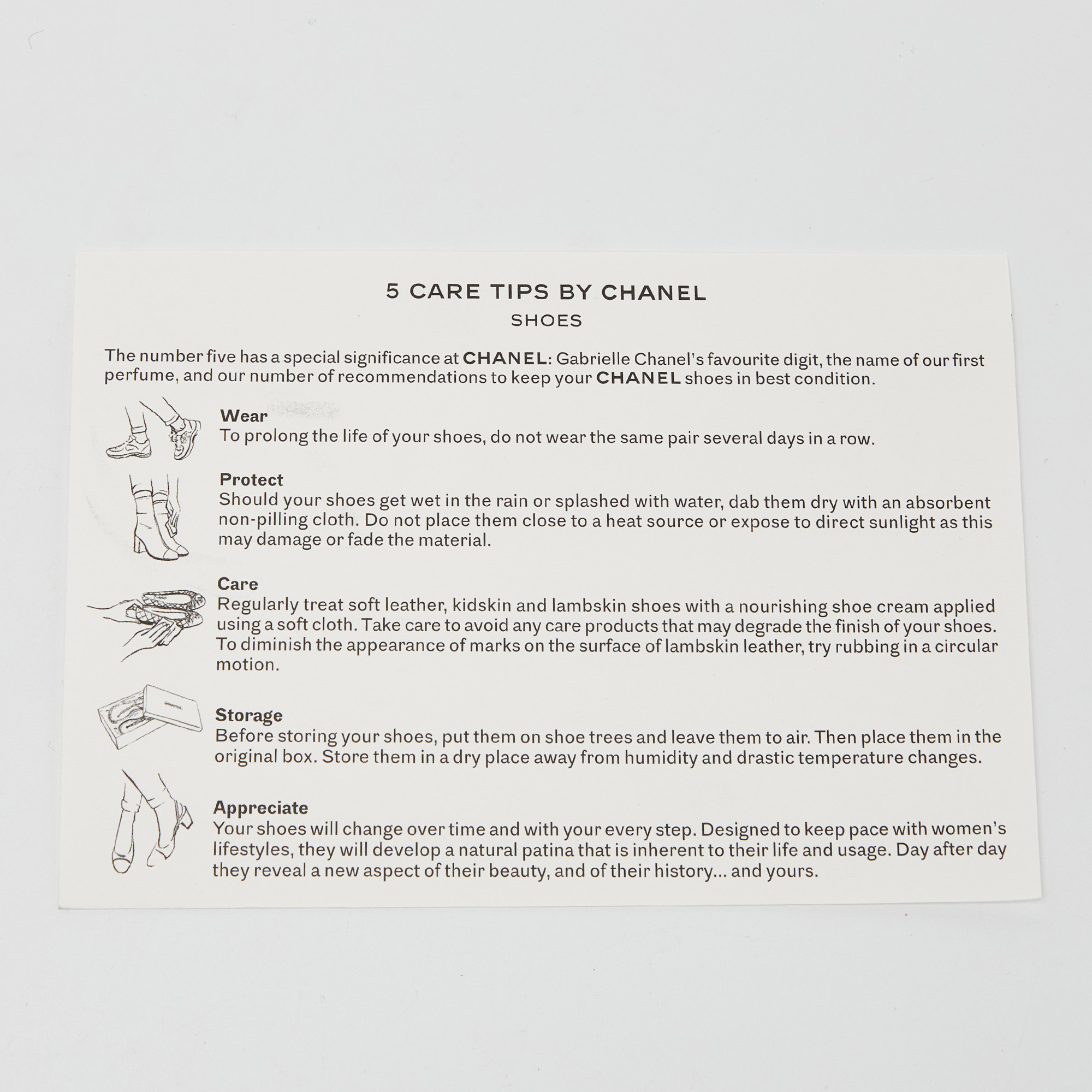 5 CARE TIPS BY CHANEL
SHOES

The number five has a special significance at CHANEL: Gabrielle Chanel's favourite digit, the name of our first perfume, and our number of recommendations to keep your CHANEL shoes in best condition.

Wear
To prolong the life of your shoes, do not wear the same pair several days in a row.

Protect
Should your shoes get wet in the rain or splashed with water, dab them dry with an absorbent non-pilling cloth. Do not place them close to a heat source or expose to direct sunlight as this may damage or fade the material.

Care
Regularly treat soft leather, kidskin and lambskin shoes with a nourishing shoe cream applied using a soft cloth. Take care to avoid any care products that may degrade the finish of your shoes. To diminish the appearance of marks on the surface of lambskin leather, try rubbing in a circular motion.

Storage
Before storing your shoes, put them on shoe trees and leave them to air. Then place them in the original box. Store them in a dry place away from humidity and drastic temperature changes.

Appreciate
Your shoes will change over time and with your every step. Designed to keep pace with women's lifestyles, they will develop a natural patina that is inherent to their life and usage. Day after day they reveal a new aspect of their beauty, and of their history... and yours.